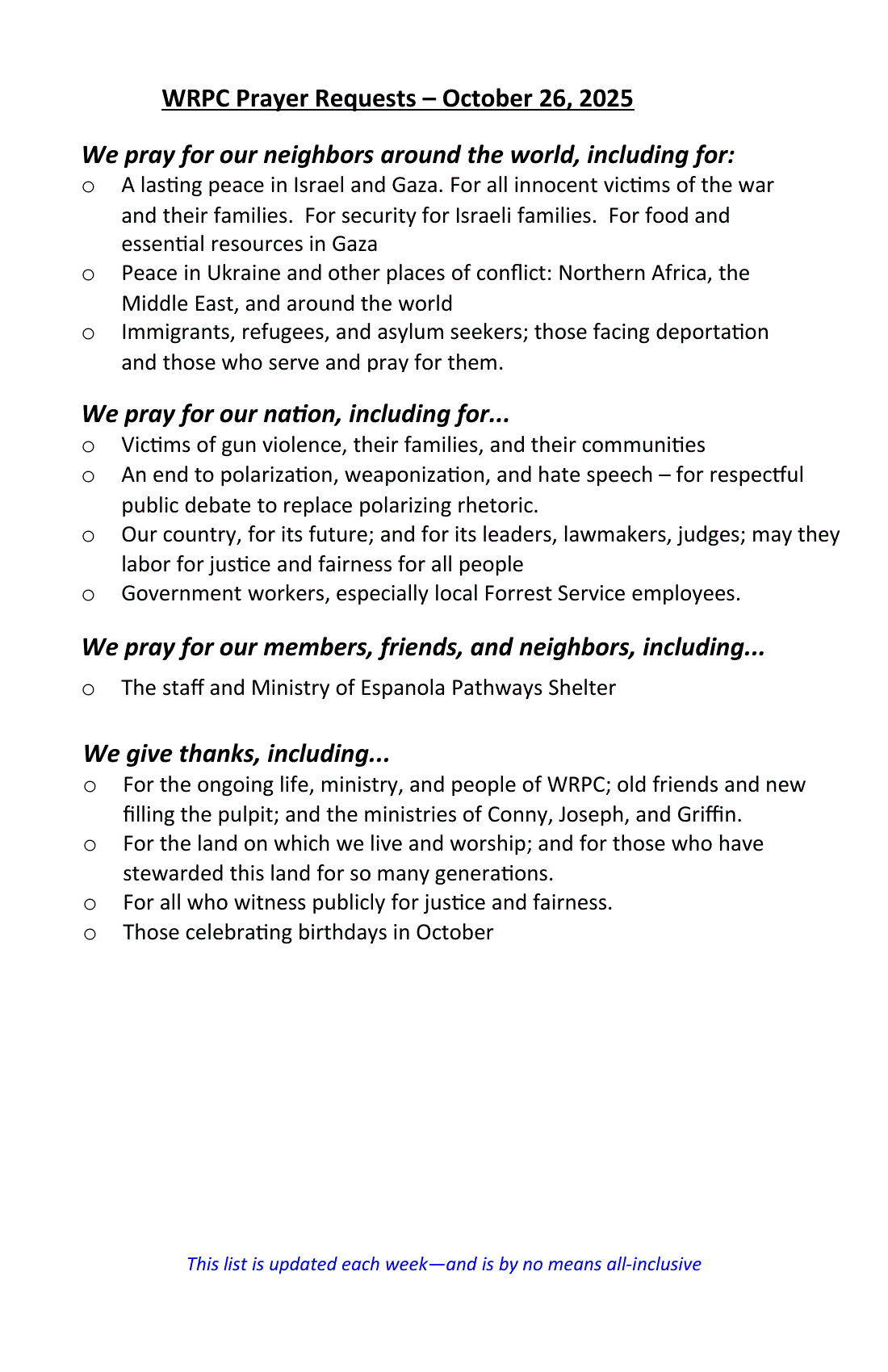 WRPC Prayer Requests – October 26, 2025

We pray for our neighbors around the world, including for:
o A lasting peace in Israel and Gaza. For all innocent victims of the war and their families. For security for Israeli families. For food and essential resources in Gaza
o Peace in Ukraine and other places of conflict: Northern Africa, the Middle East, and around the world
o Immigrants, refugees, and asylum seekers; those facing deportation and those who serve and pray for them.

We pray for our nation, including for...
o Victims of gun violence, their families, and their communities
o An end to polarization, weaponization, and hate speech – for respectful public debate to replace polarizing rhetoric.
o Our country, for its future; and for its leaders, lawmakers, judges; may they labor for justice and fairness for all people
o Government workers, especially local Forrest Service employees.

We pray for our members, friends, and neighbors, including...
o The staff and Ministry of Espanola Pathways Shelter

We give thanks, including...
o For the ongoing life, ministry, and people of WRPC; old friends and new filling the pulpit; and the ministries of Conny, Joseph, and Griffin.
o For the land on which we live and worship; and for those who have stewarded this land for so many generations.
o For all who witness publicly for justice and fairness.
o Those celebrating birthdays in October

This list is updated each week—and is by no means all-inclusive